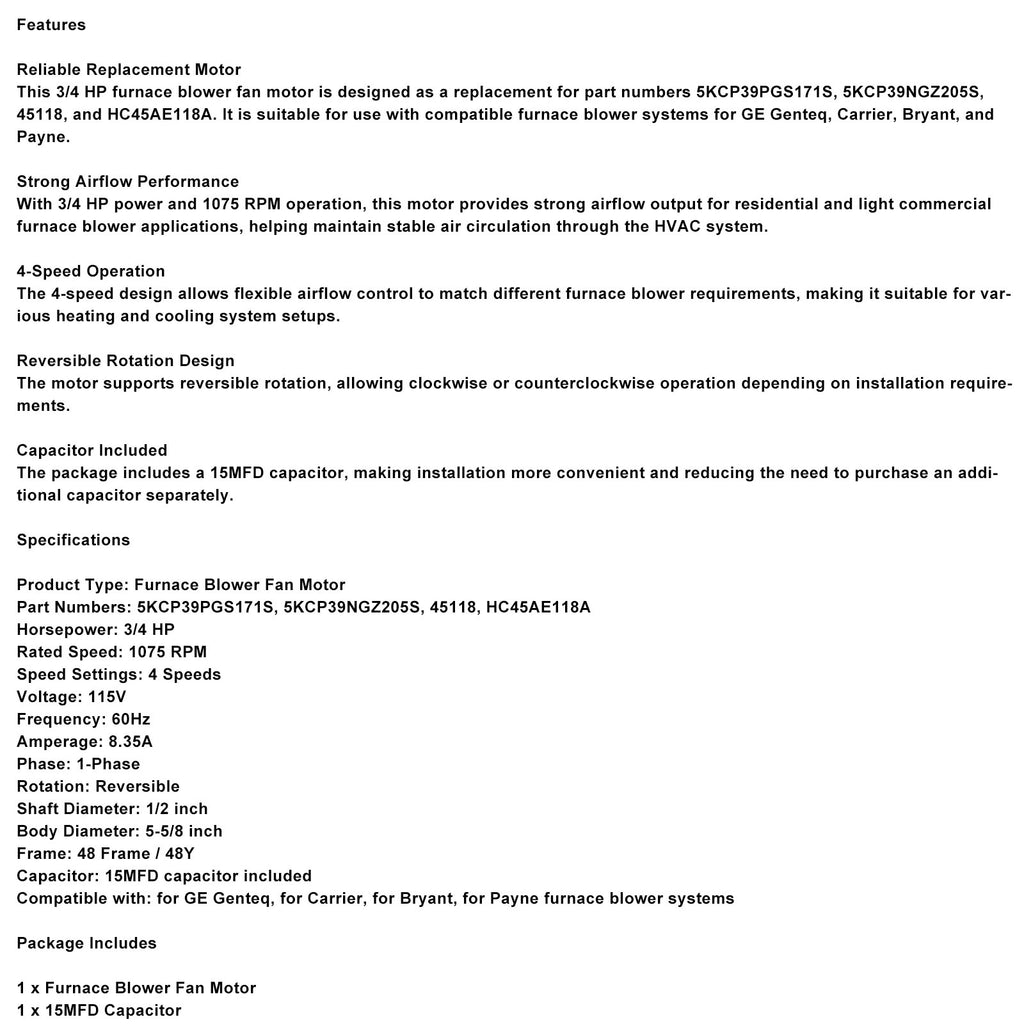 Features

Reliable Replacement Motor
This 3/4 HP furnace blower fan motor is designed as a replacement for part numbers 5KCP39PGS171S, 5KCP39NGZ205S, 45118, and HC45AE118A. It is suitable for use with compatible furnace blower systems for GE Genteq, Carrier, Bryant, and Payne.

Strong Airflow Performance
With 3/4 HP power and 1075 RPM operation, this motor provides strong airflow output for residential and light commercial furnace blower applications, helping maintain stable air circulation through the HVAC system.

4-Speed Operation
The 4-speed design allows flexible airflow control to match different furnace blower requirements, making it suitable for various heating and cooling system setups.

Reversible Rotation Design
The motor supports reversible rotation, allowing clockwise or counterclockwise operation depending on installation requirements.

Capacitor Included
The package includes a 15MFD capacitor, making installation more convenient and reducing the need to purchase an additional capacitor separately.

Specifications

Product Type: Furnace Blower Fan Motor
Part Numbers: 5KCP39PGS171S, 5KCP39NGZ205S, 45118, HC45AE118A
Horsepower: 3/4 HP
Rated Speed: 1075 RPM
Speed Settings: 4 Speeds
Voltage: 115V
Frequency: 60Hz
Amperage: 8.35A
Phase: 1-Phase
Rotation: Reversible
Shaft Diameter: 1/2 inch
Body Diameter: 5-5/8 inch
Frame: 48 Frame / 48Y
Capacitor: 15MFD capacitor included
Compatible with: for GE Genteq, for Carrier, for Bryant, for Payne furnace blower systems

Package Includes

1 x Furnace Blower Fan Motor
1 x 15MFD Capacitor